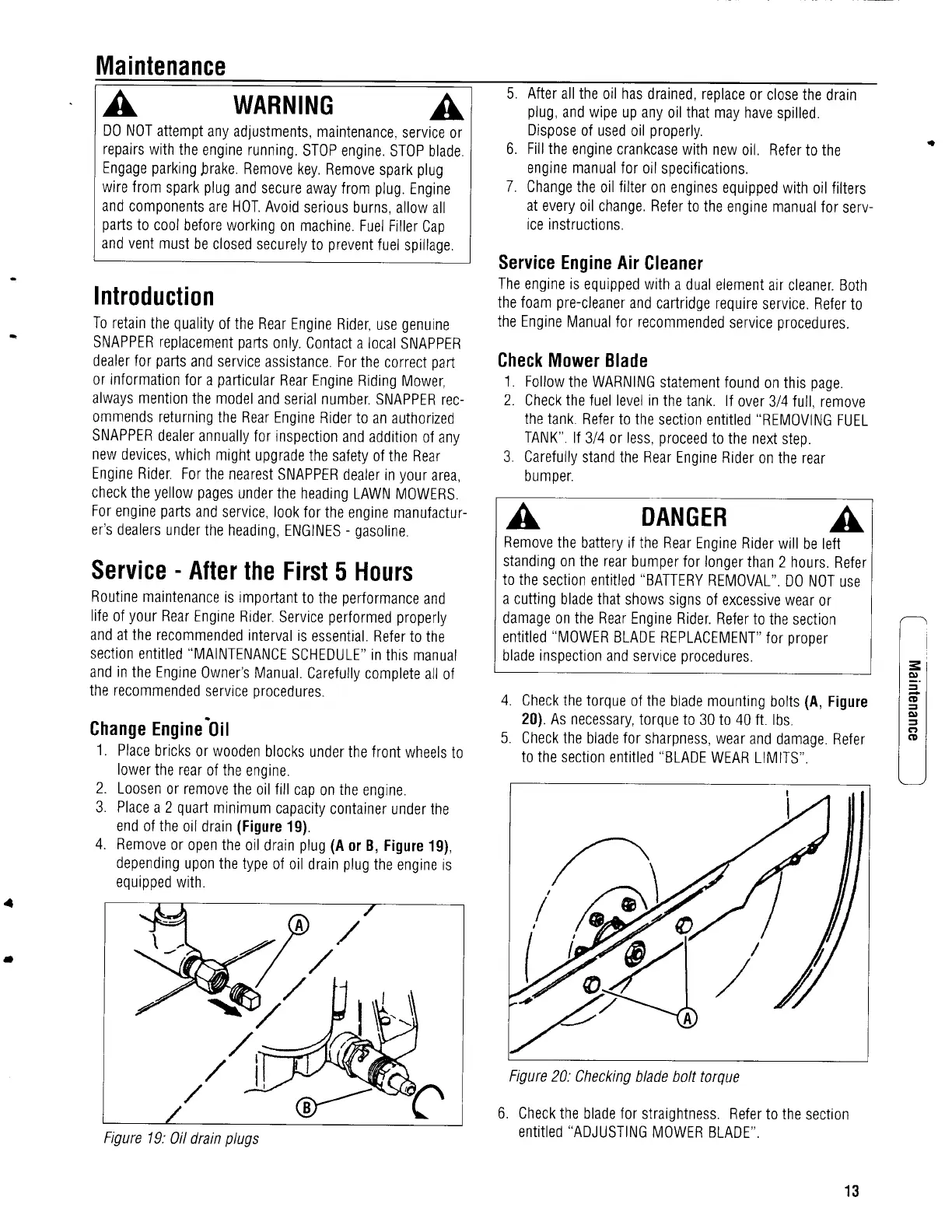 Maintenance

WARNING

DO NOT attempt any adjustments, maintenance, service or repairs with the engine running. STOP engine. STOP blade. Engage parking brake. Remove key. Remove spark plug wire from spark plug and secure away from plug. Engine and components are HOT. Avoid serious burns, allow all parts to cool before working on machine. Fuel Filler Cap and vent must be closed securely to prevent fuel spillage.

Introduction

To retain the quality of the Rear Engine Rider, use genuine SNAPPER replacement parts only. Contact a local SNAPPER dealer for parts and service assistance. For the correct part or information for a particular Rear Engine Riding Mower, always mention the model and serial number. SNAPPER recommends returning the Rear Engine Rider to an authorized SNAPPER dealer annually for inspection and addition of any new devices, which might upgrade the safety of the Rear Engine Rider. For the nearest SNAPPER dealer in your area, check the yellow pages under the heading LAWN MOWERS. For engine parts and service, look for the engine manufacturer's dealers under the heading, ENGINES - gasoline.

Service - After the First 5 Hours

Routine maintenance is important to the performance and life of your Rear Engine Rider. Service performed properly and at the recommended interval is essential. Refer to the section entitled "MAINTENANCE SCHEDULE" in this manual and in the Engine Owner's Manual. Carefully complete all of the recommended service procedures.

Change Engine Oil

1. Place bricks or wooden blocks under the front wheels to lower the rear of the engine.
2. Loosen or remove the oil fill cap on the engine.
3. Place a 2 quart minimum capacity container under the end of the oil drain (Figure 19).
4. Remove or open the oil drain plug (A or B, Figure 19), depending upon the type of oil drain plug the engine is equipped with.

A

B

Figure 19: Oil drain plugs

5. After all the oil has drained, replace or close the drain plug, and wipe up any oil that may have spilled. Dispose of used oil properly.
6. Fill the engine crankcase with new oil. Refer to the engine manual for oil specifications.
7. Change the oil filter on engines equipped with oil filters at every oil change. Refer to the engine manual for service instructions.

Service Engine Air Cleaner

The engine is equipped with a dual element air cleaner. Both the foam pre-cleaner and cartridge require service. Refer to the Engine Manual for recommended service procedures.

Check Mower Blade

1. Follow the WARNING statement found on this page.
2. Check the fuel level in the tank. If over 3/4 full, remove the tank. Refer to the section entitled "REMOVING FUEL TANK". If 3/4 or less, proceed to the next step.
3. Carefully stand the Rear Engine Rider on the rear bumper.

DANGER

Remove the battery if the Rear Engine Rider will be left standing on the rear bumper for longer than 2 hours. Refer to the section entitled "BATTERY REMOVAL". DO NOT use a cutting blade that shows signs of excessive wear or damage on the Rear Engine Rider. Refer to the section entitled "MOWER BLADE REPLACEMENT" for proper blade inspection and service procedures.

4. Check the torque of the blade mounting bolts (A, Figure 20). As necessary, torque to 30 to 40 ft. lbs.
5. Check the blade for sharpness, wear and damage. Refer to the section entitled "BLADE WEAR LIMITS".

A

Figure 20: Checking blade bolt torque

6. Check the blade for straightness. Refer to the section entitled "ADJUSTING MOWER BLADE".

Maintenance

13